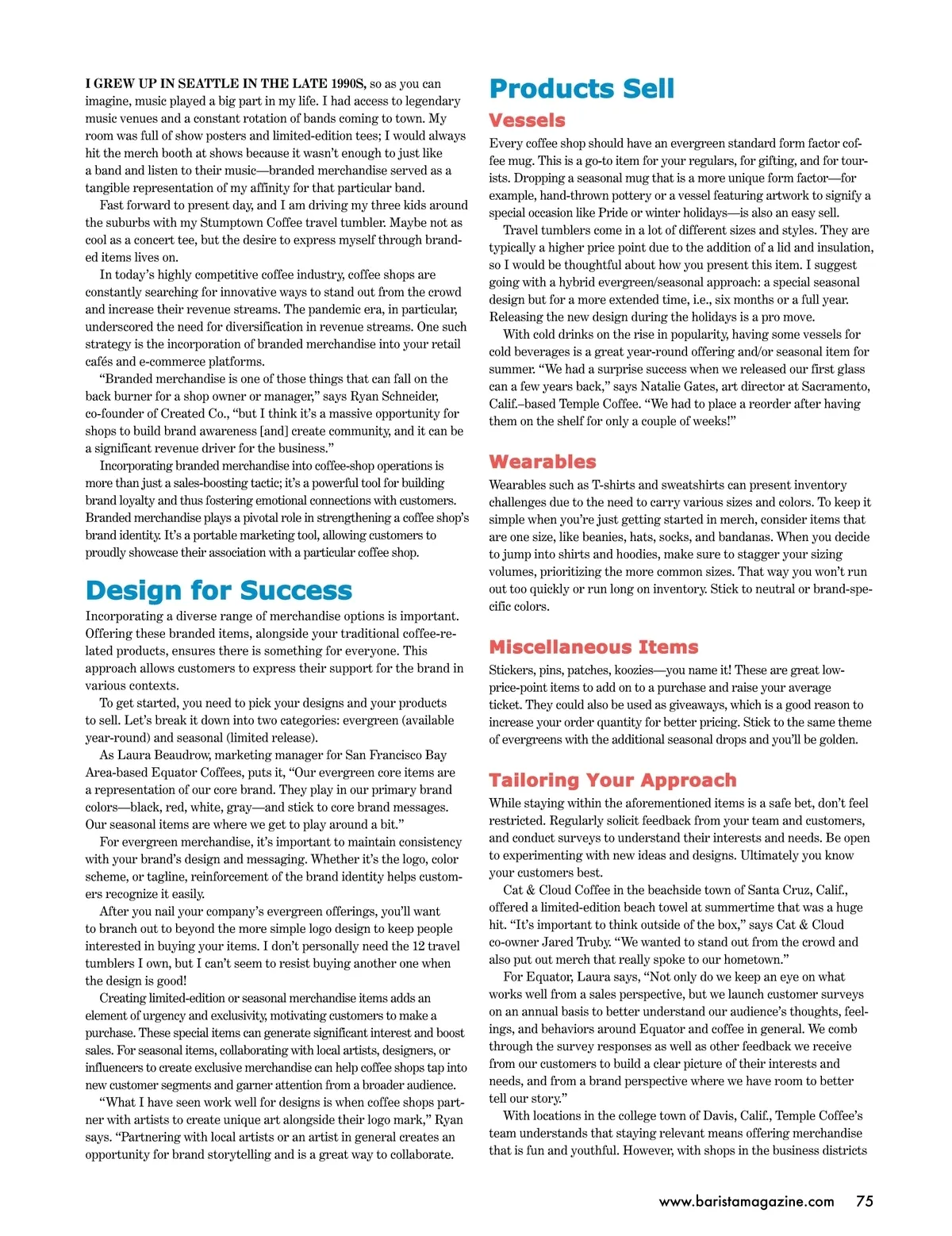 I GREW UP IN SEATTLE IN THE LATE 1990S, so as you can imagine, music played a big part in my life. I had access to legendary music venues and a constant rotation of bands coming to town. My room was full of show posters and limited-edition tees; I would always hit the merch booth at shows because it wasn't enough to just like a band and listen to their music—branded merchandise served as a tangible representation of my affinity for that particular band.

Fast forward to present day, and I am driving my three kids around the suburbs with my Stumptown Coffee travel tumbler. Maybe not as cool as a concert tee, but the desire to express myself through branded items lives on.

In today's highly competitive coffee industry, coffee shops are constantly searching for innovative ways to stand out from the crowd and increase their revenue streams. The pandemic era, in particular, underscored the need for diversification in revenue streams. One such strategy is the incorporation of branded merchandise into your retail cafés and e-commerce platforms.

"Branded merchandise is one of those things that can fall on the back burner for a shop owner or manager," says Ryan Schneider, co-founder of Created Co., "but I think it's a massive opportunity for shops to build brand awareness [and] create community, and it can be a significant revenue driver for the business."

Incorporating branded merchandise into coffee-shop operations is more than just a sales-boosting tactic; it's a powerful tool for building brand loyalty and thus fostering emotional connections with customers. Branded merchandise plays a pivotal role in strengthening a coffee shop's brand identity. It's a portable marketing tool, allowing customers to proudly showcase their association with a particular coffee shop.

Design for Success

Incorporating a diverse range of merchandise options is important. Offering these branded items, alongside your traditional coffee-related products, ensures there is something for everyone. This approach allows customers to express their support for the brand in various contexts.

To get started, you need to pick your designs and your products to sell. Let's break it down into two categories: evergreen (available year-round) and seasonal (limited release).

As Laura Beaudrow, marketing manager for San Francisco Bay Area-based Equator Coffees, puts it, "Our evergreen core items are a representation of our core brand. They play in our primary brand colors—black, red, white, gray—and stick to core brand messages. Our seasonal items are where we get to play around a bit."

For evergreen merchandise, it's important to maintain consistency with your brand's design and messaging. Whether it's the logo, color scheme, or tagline, reinforcement of the brand identity helps customers recognize it easily.

After you nail your company's evergreen offerings, you'll want to branch out to beyond the more simple logo design to keep people interested in buying your items. I don't personally need the 12 travel tumblers I own, but I can't seem to resist buying another one when the design is good!

Creating limited-edition or seasonal merchandise items adds an element of urgency and exclusivity, motivating customers to make a purchase. These special items can generate significant interest and boost sales. For seasonal items, collaborating with local artists, designers, or influencers to create exclusive merchandise can help coffee shops tap into new customer segments and garner attention from a broader audience.

"What I have seen work well for designs is when coffee shops partner with artists to create unique art alongside their logo mark," Ryan says. "Partnering with local artists or an artist in general creates an opportunity for brand storytelling and is a great way to collaborate.

Products Sell

Vessels

Every coffee shop should have an evergreen standard form factor coffee mug. This is a go-to item for your regulars, for gifting, and for tourists. Dropping a seasonal mug that is a more unique form factor—for example, hand-thrown pottery or a vessel featuring artwork to signify a special occasion like Pride or winter holidays—is also an easy sell.

Travel tumblers come in a lot of different sizes and styles. They are typically a higher price point due to the addition of a lid and insulation, so I would be thoughtful about how you present this item. I suggest going with a hybrid evergreen/seasonal approach: a special seasonal design but for a more extended time, i.e., six months or a full year. Releasing the new design during the holidays is a pro move.

With cold drinks on the rise in popularity, having some vessels for cold beverages is a great year-round offering and/or seasonal item for summer. "We had a surprise success when we released our first glass can a few years back," says Natalie Gates, art director at Sacramento, Calif.–based Temple Coffee. "We had to place a reorder after having them on the shelf for only a couple of weeks!"

Wearables

Wearables such as T-shirts and sweatshirts can present inventory challenges due to the need to carry various sizes and colors. To keep it simple when you're just getting started in merch, consider items that are one size, like beanies, hats, socks, and bandanas. When you decide to jump into shirts and hoodies, make sure to stagger your sizing volumes, prioritizing the more common sizes. That way you won't run out too quickly or run long on inventory. Stick to neutral or brand-specific colors.

Miscellaneous Items

Stickers, pins, patches, koozies—you name it! These are great low-price-point items to add on to a purchase and raise your average ticket. They could also be used as giveaways, which is a good reason to increase your order quantity for better pricing. Stick to the same theme of evergreens with the additional seasonal drops and you'll be golden.

Tailoring Your Approach

While staying within the aforementioned items is a safe bet, don't feel restricted. Regularly solicit feedback from your team and customers, and conduct surveys to understand their interests and needs. Be open to experimenting with new ideas and designs. Ultimately you know your customers best.

Cat & Cloud Coffee in the beachside town of Santa Cruz, Calif., offered a limited-edition beach towel at summertime that was a huge hit. "It's important to think outside of the box," says Cat & Cloud co-owner Jared Truby. "We wanted to stand out from the crowd and also put out merch that really spoke to our hometown."

For Equator, Laura says, "Not only do we keep an eye on what works well from a sales perspective, but we launch customer surveys on an annual basis to better understand our audience's thoughts, feelings, and behaviors around Equator and coffee in general. We comb through the survey responses as well as other feedback we receive from our customers to build a clear picture of their interests and needs, and from a brand perspective where we have room to better tell our story."

With locations in the college town of Davis, Calif., Temple Coffee's team understands that staying relevant means offering merchandise that is fun and youthful. However, with shops in the business districts

www.baristamagazine.com 75